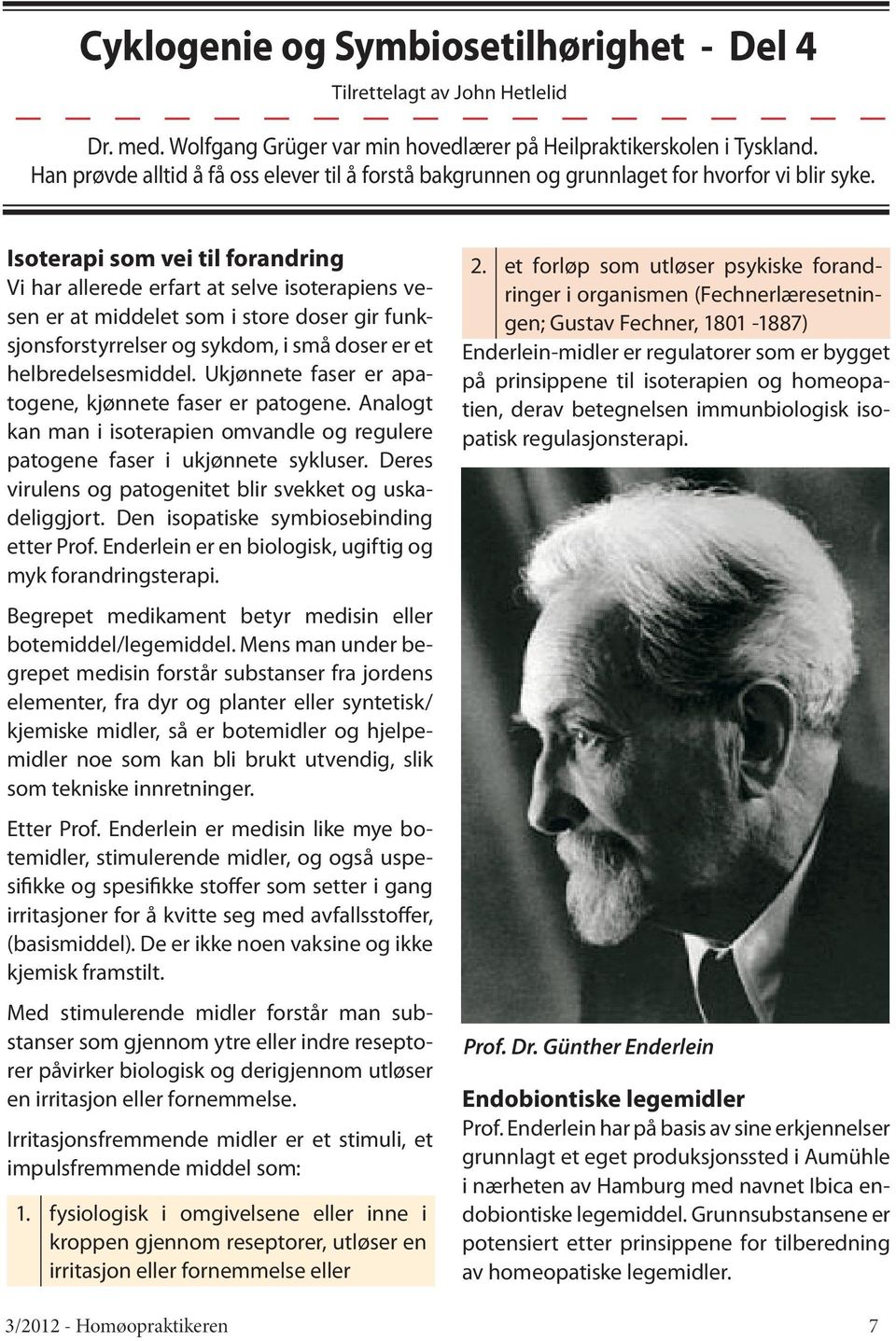 Cyklogenie og Symbiosetilhørighet - Del 4

Tilrettelagt av John Hetlelid

Dr. med. Wolfgang Grüger var min hovedlærer på Heilpraktikerskolen i Tyskland. Han prøvde alltid å få oss elever til å forstå bakgrunnen og grunnlaget for hvorfor vi blir syke.

Isoterapi som vei til forandring
Vi har allerede erfart at selve isoterapiens vesen er at middelet som i store doser gir funksjonsforstyrrelser og sykdom, i små doser er et helbredelsesmiddel. Ukjønnete faser er apatogene, kjønnete faser er patogene. Analogt kan man i isoterapien omvandle og regulere patogene faser i ukjønnete sykluser. Deres virulens og patogenitet blir svekket og uskadeliggjort. Den isopatiske symbiosebinding etter Prof. Enderlein er en biologisk, ugiftig og myk forandringsterapi.

Begrepet medikament betyr medisin eller botemiddel/legemiddel. Mens man under begrepet medisin forstår substanser fra jordens elementer, fra dyr og planter eller syntetisk/kjemiske midler, så er botemidler og hjelpemidler noe som kan bli brukt utvendig, slik som tekniske innretninger.

Etter Prof. Enderlein er medisin like mye botemidler, stimulerende midler, og også uspesifikke og spesifikke stoffer som setter i gang irritasjoner for å kvitte seg med avfallsstoffer, (basismiddel). De er ikke noen vaksine og ikke kjemisk framstilt.

Med stimulerende midler forstår man substanser som gjennom ytre eller indre reseptorer påvirker biologisk og derigjennom utløser en irritasjon eller fornemmelse.

Irritasjonsfremmende midler er et stimuli, et impulsfremmende middel som:

1. fysiologisk i omgivelsene eller inne i kroppen gjennom reseptorer, utløser en irritasjon eller fornemmelse eller

2. et forløp som utløser psykiske forandringer i organismen (Fechnerlæresetningen; Gustav Fechner, 1801 -1887)

Enderlein-midler er regulatorer som er bygget på prinsippene til isoterapien og homeopatien, derav betegnelsen immunbiologisk isopatisk regulasjonsterapi.

Prof. Dr. Günther Enderlein

Endobiontiske legemidler
Prof. Enderlein har på basis av sine erkjennelser grunnlagt et eget produksjonssted i Aumühle i nærheten av Hamburg med navnet Ibica endobiontiske legemiddel. Grunnsubstansene er potensiert etter prinsippene for tilberedning av homeopatiske legemidler.

3/2012 - Homøopraktikeren 7